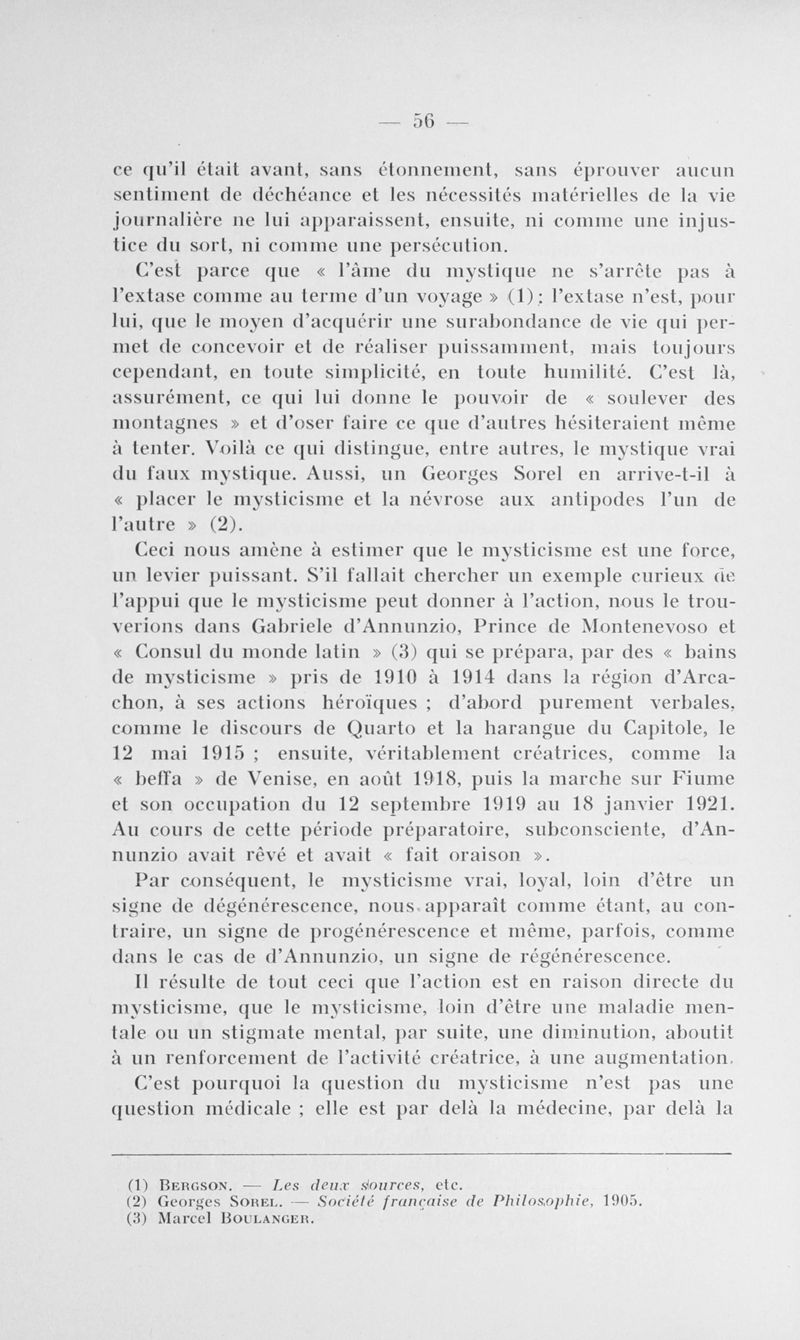 — 56 —

ce qu'il était avant, sans étonnement, sans éprouver aucun sentiment de déchéance et les nécessités matérielles de la vie journalière ne lui apparaissent, ensuite, ni comme une injustice du sort, ni comme une persécution.

C'est parce que « l'âme du mystique ne s'arrête pas à l'extase comme au terme d'un voyage » (1) : l'extase n'est, pour lui, que le moyen d'acquérir une surabondance de vie qui permet de concevoir et de réaliser puissamment, mais toujours cependant, en toute simplicité, en toute humilité. C'est là, assurément, ce qui lui donne le pouvoir de « soulever des montagnes » et d'oser faire ce que d'autres hésiteraient même à tenter. Voilà ce qui distingue, entre autres, le mystique vrai du faux mystique. Aussi, un Georges Sorel en arrive-t-il à « placer le mysticisme et la névrose aux antipodes l'un de l'autre » (2).

Ceci nous amène à estimer que le mysticisme est une force, un levier puissant. S'il fallait chercher un exemple curieux de l'appui que le mysticisme peut donner à l'action, nous le trouverions dans Gabriele d'Annunzio, Prince de Montenevoso et « Consul du monde latin » (3) qui se prépara, par des « bains de mysticisme » pris de 1910 à 1914 dans la région d'Arcachon, à ses actions héroïques ; d'abord purement verbales, comme le discours de Quarto et la harangue du Capitole, le 12 mai 1915 ; ensuite, véritablement créatrices, comme la « beffa » de Venise, en août 1918, puis la marche sur Fiume et son occupation du 12 septembre 1919 au 18 janvier 1921. Au cours de cette période préparatoire, subconsciente, d'Annunzio avait rêvé et avait « fait oraison ».

Par conséquent, le mysticisme vrai, loyal, loin d'être un signe de dégénérescence, nous apparaît comme étant, au contraire, un signe de progénérescence et même, parfois, comme dans le cas de d'Annunzio, un signe de régénérescence.

Il résulte de tout ceci que l'action est en raison directe du mysticisme, que le mysticisme, loin d'être une maladie mentale ou un stigmate mental, par suite, une diminution, aboutit à un renforcement de l'activité créatrice, à une augmentation.

C'est pourquoi la question du mysticisme n'est pas une question médicale ; elle est par delà la médecine, par delà la

(1) Bergson. — Les deux sources, etc.
(2) Georges Sorel. — Société française de Philosophie, 1905.
(3) Marcel Boulanger.